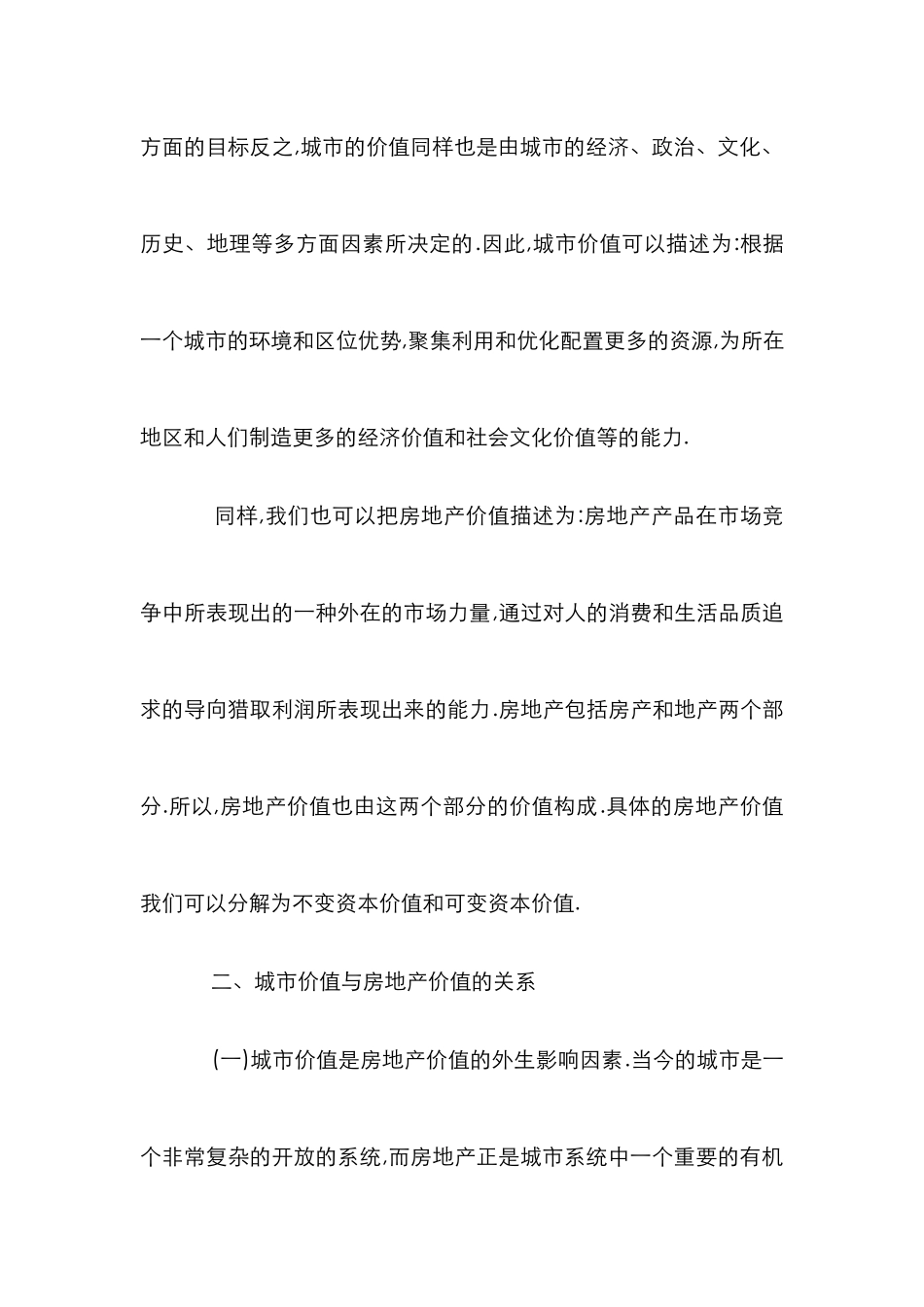 方面的目标反之,城市的价值同样也是由城市的经济、政治、文化、历史、地理等多方面因素所决定的.因此,城市价值可以描述为:根据一个城市的环境和区位优势,聚集利用和优化配置更多的资源,为所在地区和人们制造更多的经济价值和社会文化价值等的能力.

同样,我们也可以把房地产价值描述为:房地产产品在市场竞争中所表现出的一种外在的市场力量,通过对人的消费和生活品质追求的导向猎取利润所表现出来的能力.房地产包括房产和地产两个部分.所以,房地产价值也由这两个部分的价值构成.具体的房地产价值我们可以分解为不变资本价值和可变资本价值.

二、城市价值与房地产价值的关系

(一)城市价值是房地产价值的外生影响因素.当今的城市是一个非常复杂的开放的系统,而房地产正是城市系统中一个重要的有机